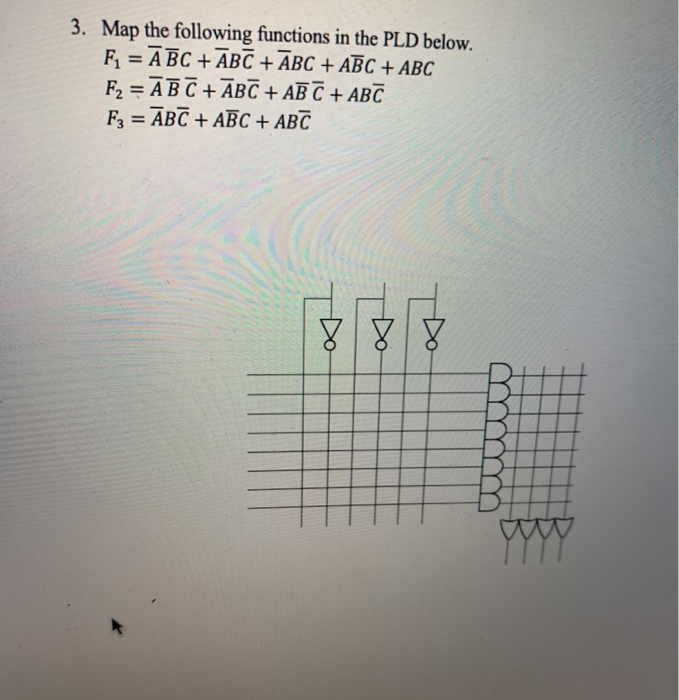 3. Map the following functions in the PLD below.

$F_1 = \overline{A}\,\overline{B}C + \overline{A}B\overline{C} + \overline{A}BC + A\overline{B}C + ABC$

$F_2 = \overline{A}\,\overline{B}\,\overline{C} + \overline{A}B\overline{C} + A\overline{B}\,\overline{C} + AB\overline{C}$

$F_3 = \overline{A}B\overline{C} + A\overline{B}C + AB\overline{C}$